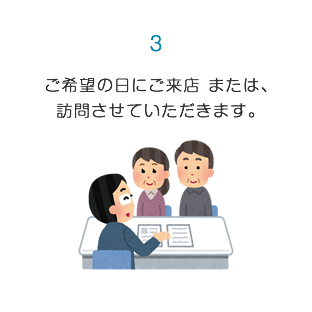 3

ご希望の日にご来店 または、訪問させていただきます。